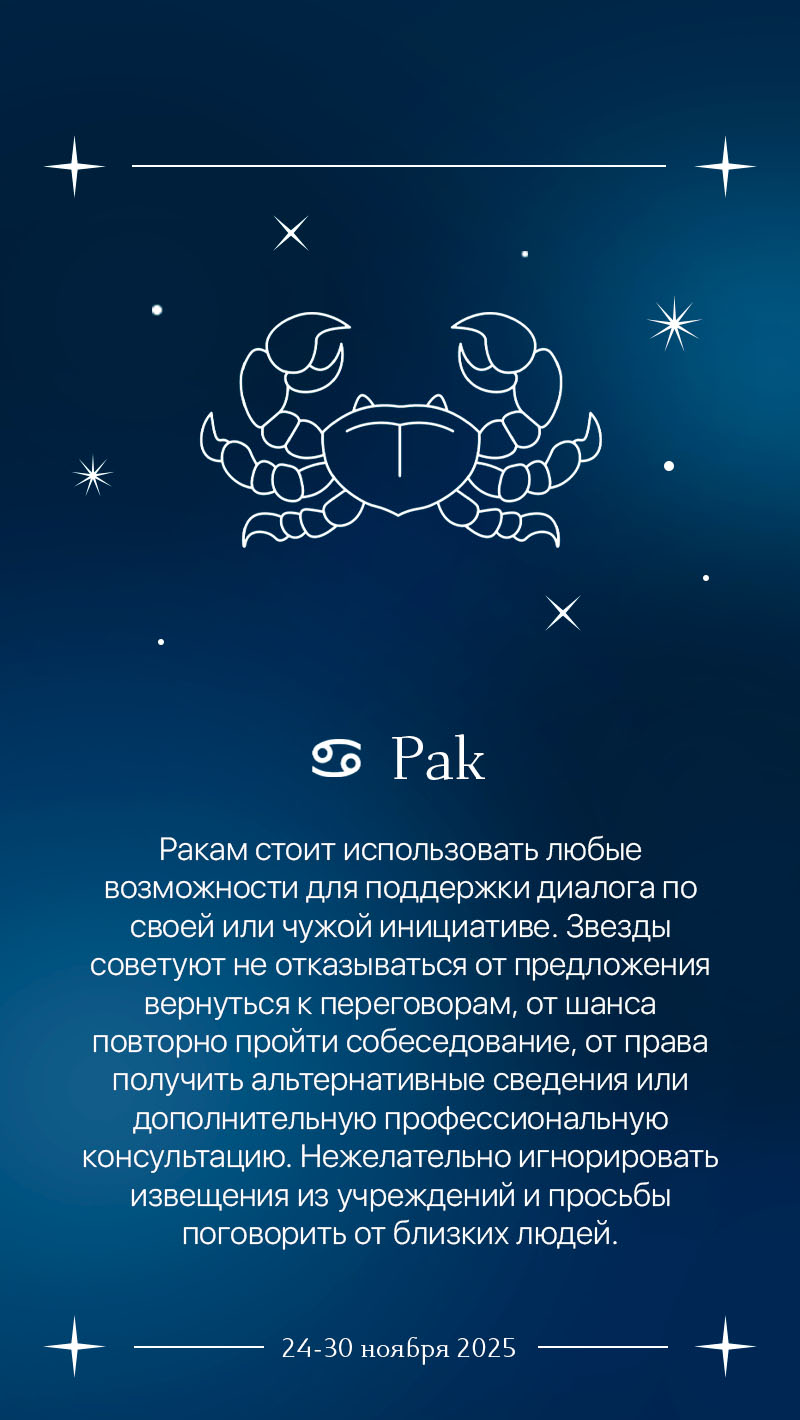 ♋ Рак

Ракам стоит использовать любые возможности для поддержки диалога по своей или чужой инициативе. Звезды советуют не отказываться от предложения вернуться к переговорам, от шанса повторно пройти собеседование, от права получить альтернативные сведения или дополнительную профессиональную консультацию. Нежелательно игнорировать извещения из учреждений и просьбы поговорить от близких людей.

24-30 ноября 2025